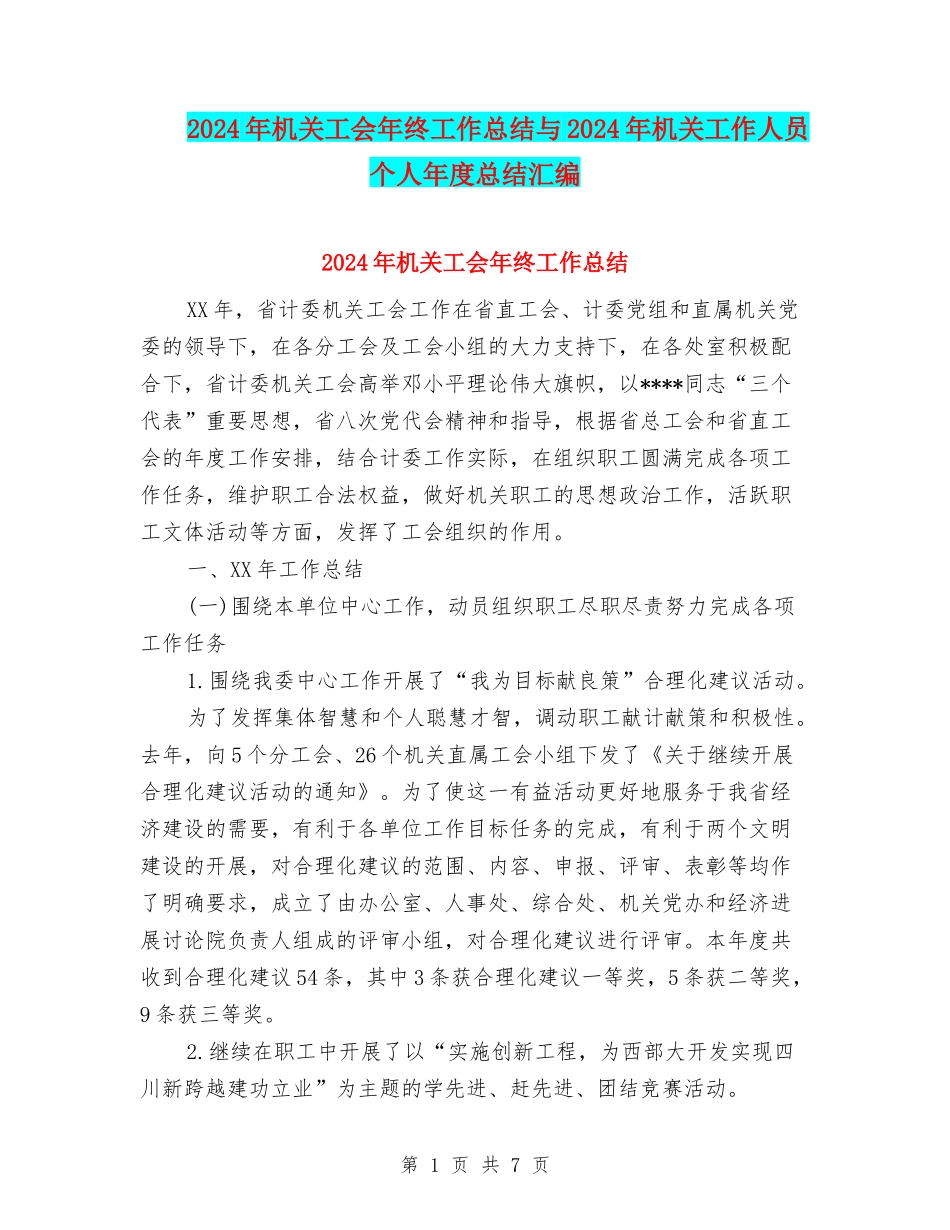 2024年机关工会年终工作总结与2024年机关工作人员个人年度总结汇编

2024年机关工会年终工作总结

XX年，省计委机关工会工作在省直工会、计委党组和直属机关党委的领导下，在各分工会及工会小组的大力支持下，在各处室积极配合下，省计委机关工会高举邓小平理论伟大旗帜，以****同志“三个代表”重要思想，省八次党代会精神和指导，根据省总工会和省直工会的年度工作安排，结合计委工作实际，在组织职工圆满完成各项工作任务，维护职工合法权益，做好机关职工的思想政治工作，活跃职工文体活动等方面，发挥了工会组织的作用。

一、XX年工作总结

(一)围绕本单位中心工作，动员组织职工尽职尽责努力完成各项工作任务

1.围绕我委中心工作开展了“我为目标献良策”合理化建议活动。

为了发挥集体智慧和个人聪慧才智，调动职工献计献策和积极性。去年，向5个分工会、26个机关直属工会小组下发了《关于继续开展合理化建议活动的通知》。为了使这一有益活动更好地服务于我省经济建设的需要，有利于各单位工作目标任务的完成，有利于两个文明建设的开展，对合理化建议的范围、内容、申报、评审、表彰等均作了明确要求，成立了由办公室、人事处、综合处、机关党办和经济进展讨论院负责人组成的评审小组，对合理化建议进行评审。本年度共收到合理化建议54条，其中3条获合理化建议一等奖，5条获二等奖，9条获三等奖。

2.继续在职工中开展了以“实施创新工程，为西部大开发实现四川新跨越建功立业”为主题的学先进、赶先进、团结竞赛活动。

第 1 页 共 7 页